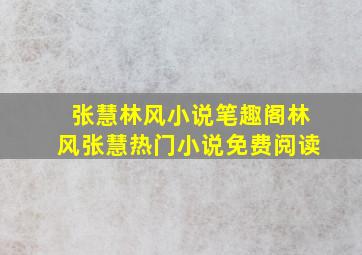 张慧林风小说笔趣阁林风张慧热门小说免费阅读